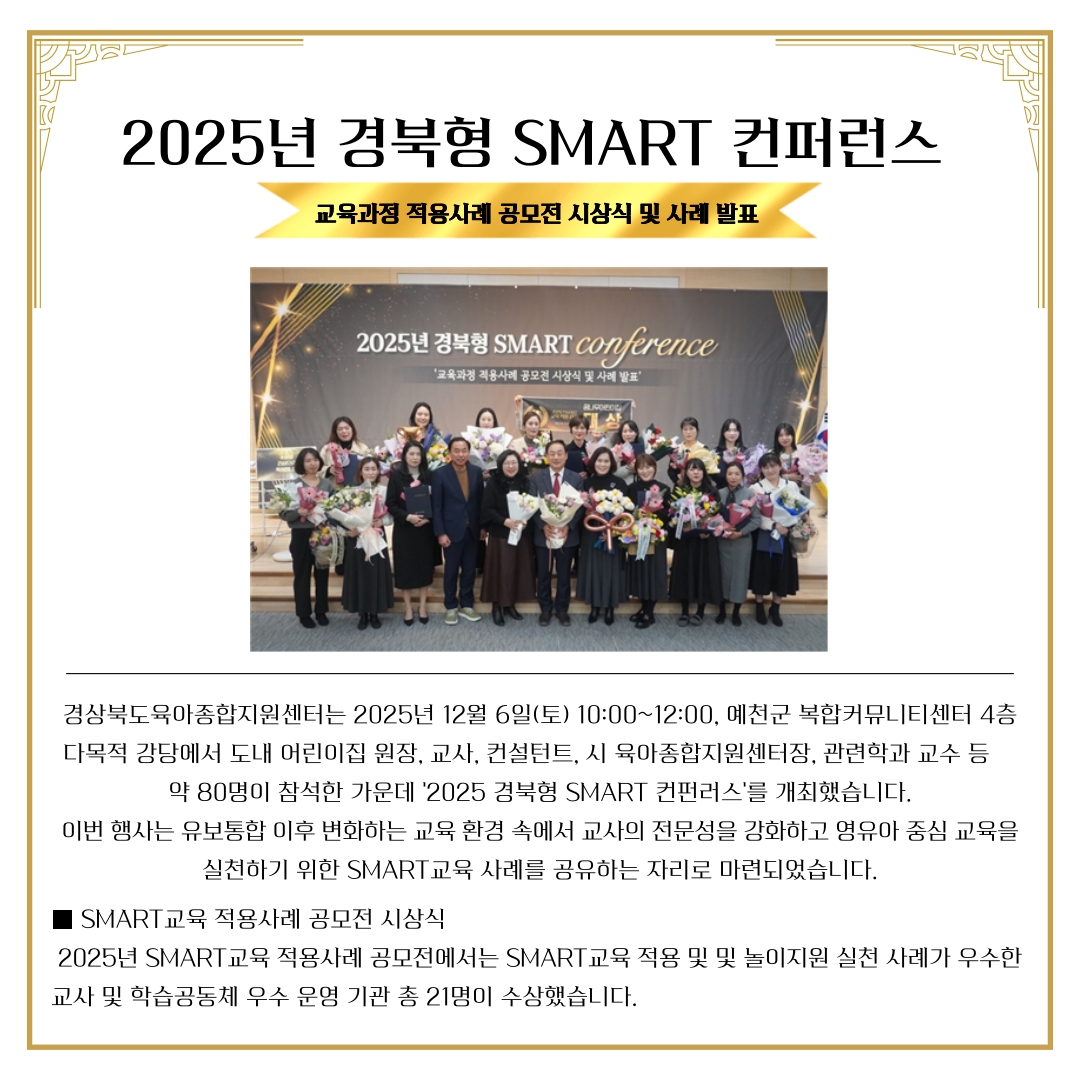 2025년 경북형 SMART 컨퍼런스

교육과정 적용사례 공모전 시상식 및 사례 발표

2025년 경북형 SMART conference

'교육과정 적용사례 공모전 시상식 및 사례 발표'

경상북도육아종합지원센터는 2025년 12월 6일(토) 10:00~12:00, 예천군 복합커뮤니티센터 4층 다목적 강당에서 도내 어린이집 원장, 교사, 컨설턴트, 시 육아종합지원센터장, 관련학과 교수 등 약 80명이 참석한 가운데 '2025 경북형 SMART 컨펀러스'를 개최했습니다.

이번 행사는 유보통합 이후 변화하는 교육 환경 속에서 교사의 전문성을 강화하고 영유아 중심 교육을 실천하기 위한 SMART교육 사례를 공유하는 자리로 마련되었습니다.

■ SMART교육 적용사례 공모전 시상식

2025년 SMART교육 적용사례 공모전에서는 SMART교육 적용 및 및 놀이지원 실천 사례가 우수한 교사 및 학습공동체 우수 운영 기관 총 21명이 수상했습니다.